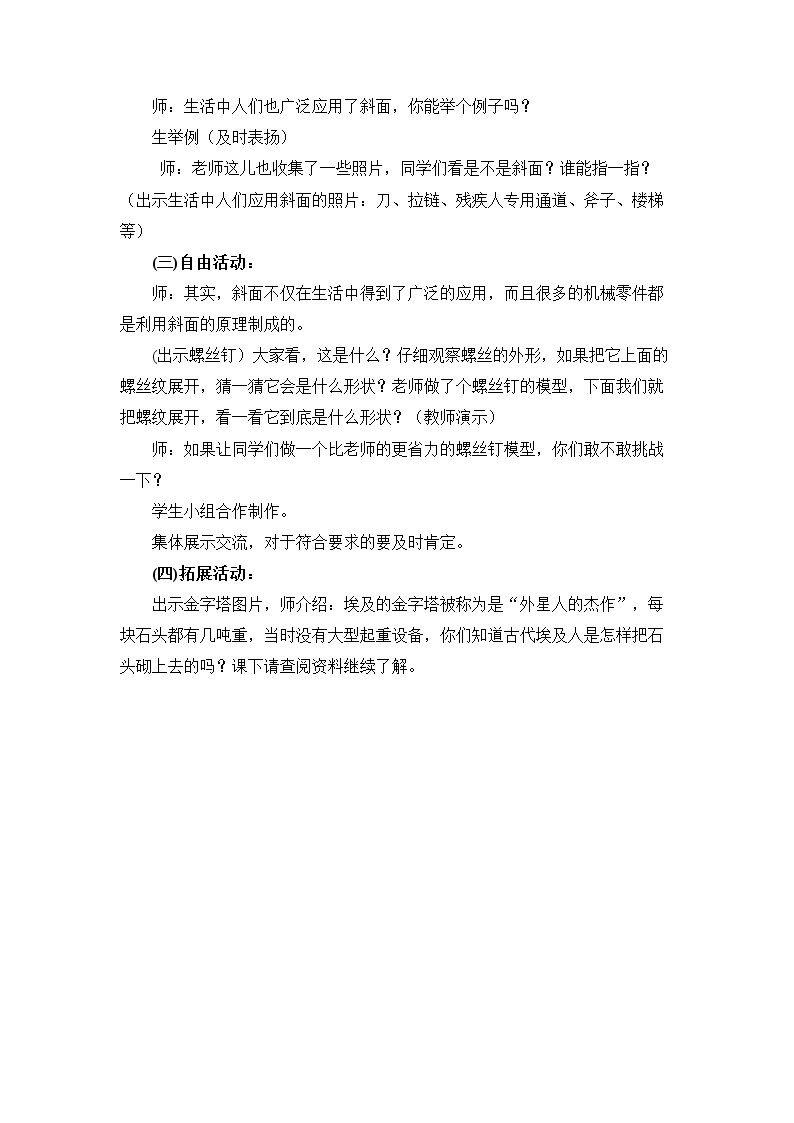 师：生活中人们也广泛应用了斜面，你能举个例子吗？

生举例（及时表扬）

师：老师这儿也收集了一些照片，同学们看是不是斜面？谁能指一指？（出示生活中人们应用斜面的照片：刀、拉链、残疾人专用通道、斧子、楼梯等）

(三)自由活动：

师：其实，斜面不仅在生活中得到了广泛的应用，而且很多的机械零件都是利用斜面的原理制成的。

(出示螺丝钉）大家看，这是什么？仔细观察螺丝的外形，如果把它上面的螺丝纹展开，猜一猜它会是什么形状？老师做了个螺丝钉的模型，下面我们就把螺纹展开，看一看它到底是什么形状？（教师演示）

师：如果让同学们做一个比老师的更省力的螺丝钉模型，你们敢不敢挑战一下？

学生小组合作制作。

集体展示交流，对于符合要求的要及时肯定。

(四)拓展活动：

出示金字塔图片，师介绍：埃及的金字塔被称为是“外星人的杰作”，每块石头都有几吨重，当时没有大型起重设备，你们知道古代埃及人是怎样把石头砌上去的吗？课下请查阅资料继续了解。